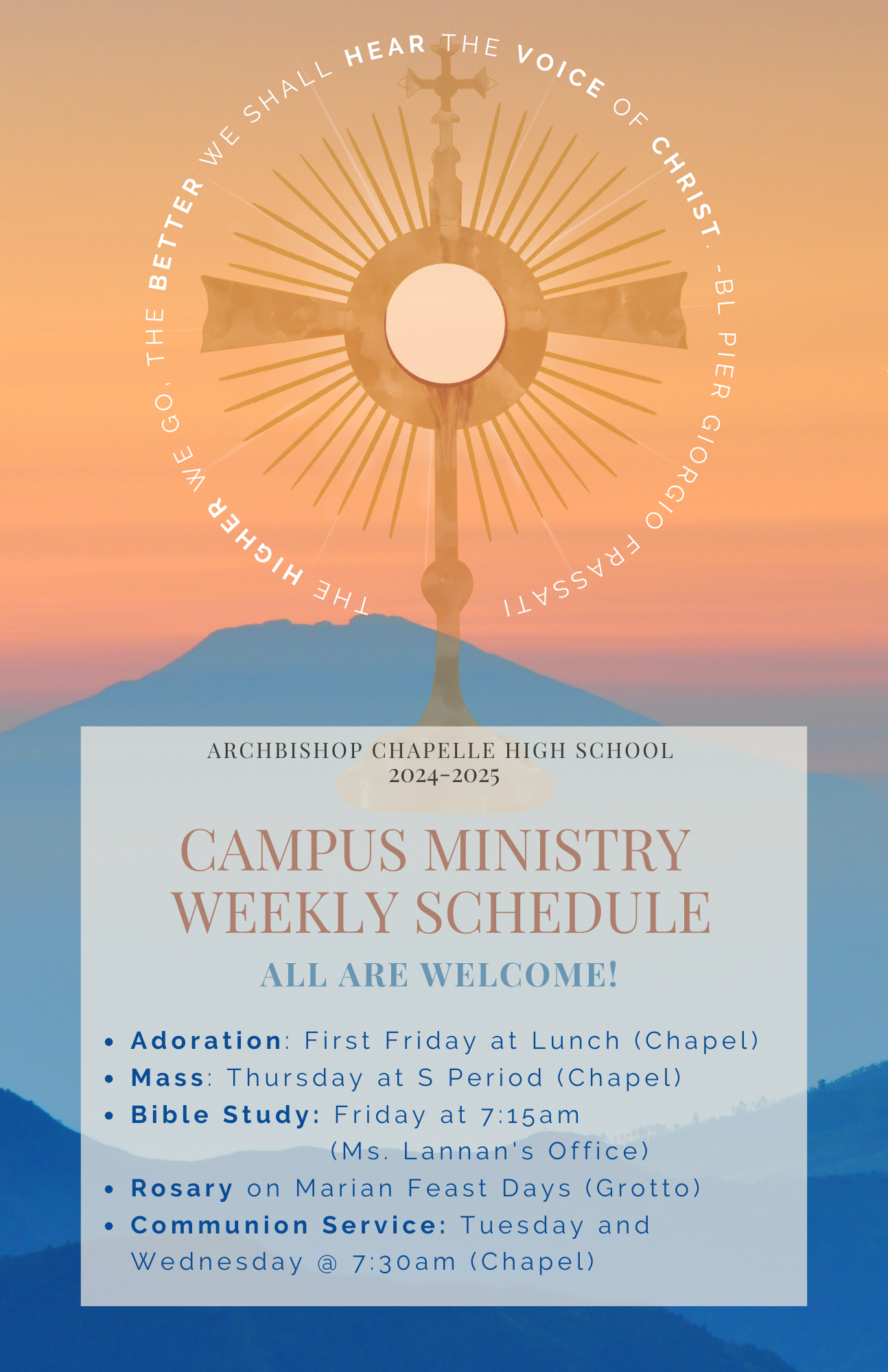 THE HIGHER WE GO, THE BETTER WE SHALL HEAR THE VOICE OF CHRIST. -BL PIER GIORGIO FRASSATI

ARCHBISHOP CHAPELLE HIGH SCHOOL
2024-2025

CAMPUS MINISTRY
WEEKLY SCHEDULE

ALL ARE WELCOME!

• Adoration: First Friday at Lunch (Chapel)
• Mass: Thursday at S Period (Chapel)
• Bible Study: Friday at 7:15am (Ms. Lannan's Office)
• Rosary on Marian Feast Days (Grotto)
• Communion Service: Tuesday and Wednesday @ 7:30am (Chapel)